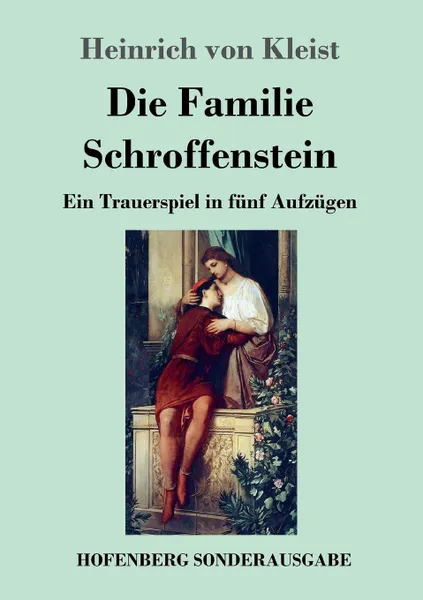 Heinrich von Kleist

Die Familie Schroffenstein

Ein Trauerspiel in fünf Aufzügen

HOFENBERG SONDERAUSGABE